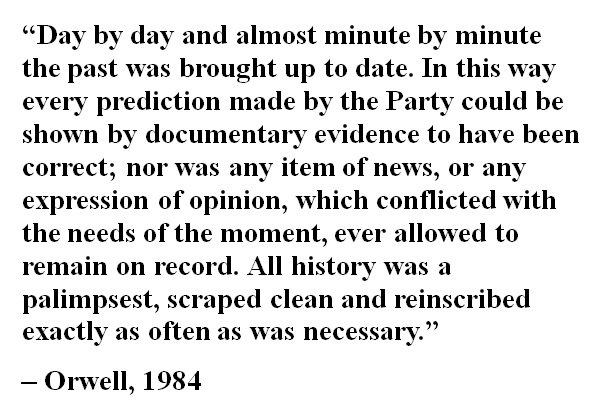 "Day by day and almost minute by minute the past was brought up to date. In this way every prediction made by the Party could be shown by documentary evidence to have been correct; nor was any item of news, or any expression of opinion, which conflicted with the needs of the moment, ever allowed to remain on record. All history was a palimpsest, scraped clean and reinscribed exactly as often as was necessary."

– Orwell, 1984